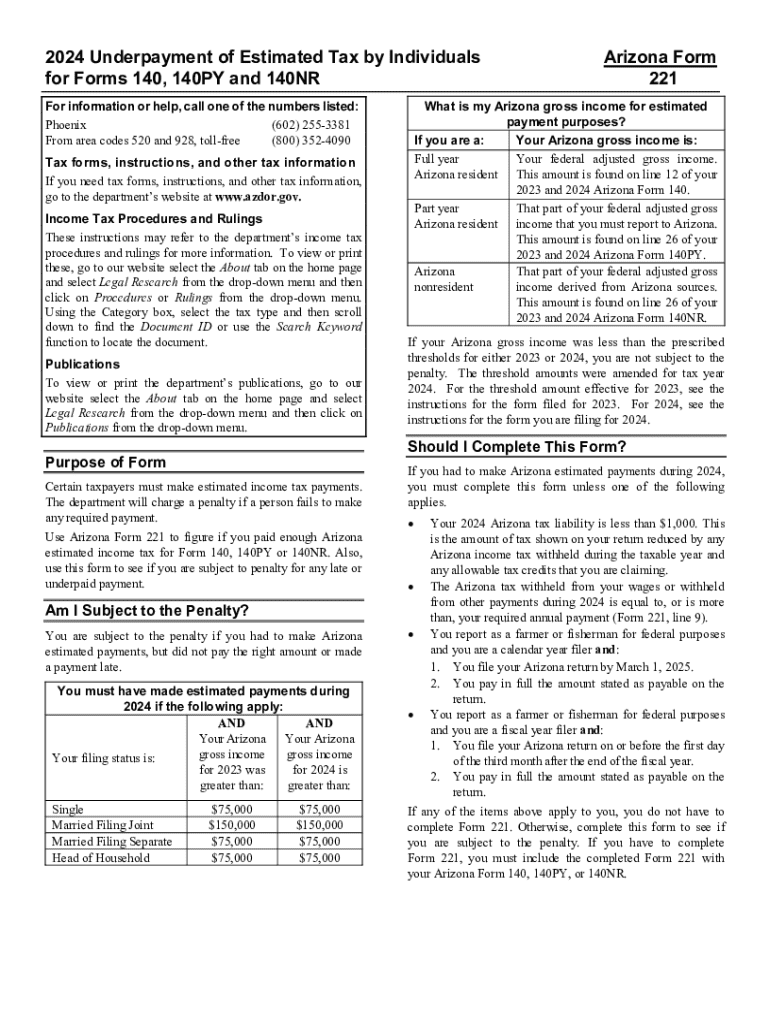 2024 Underpayment of Estimated Tax by Individuals for Forms 140, 140PY and 140NR

Arizona Form 221

For information or help, call one of the numbers listed:

Phoenix (602) 255-3381
From area codes 520 and 928, toll-free (800) 352-4090

Tax forms, instructions, and other tax information

If you need tax forms, instructions, and other tax information, go to the department's website at www.azdor.gov.

Income Tax Procedures and Rulings

These instructions may refer to the department's income tax procedures and rulings for more information. To view or print these, go to our website select the About tab on the home page and select Legal Research from the drop-down menu and then click on Procedures or Rulings from the drop-down menu. Using the Category box, select the tax type and then scroll down to find the Document ID or use the Search Keyword function to locate the document.

Publications

To view or print the department's publications, go to our website select the About tab on the home page and select Legal Research from the drop-down menu and then click on Publications from the drop-down menu.

Purpose of Form

Certain taxpayers must make estimated income tax payments. The department will charge a penalty if a person fails to make any required payment.

Use Arizona Form 221 to figure if you paid enough Arizona estimated income tax for Form 140, 140PY or 140NR. Also, use this form to see if you are subject to penalty for any late or underpaid payment.

Am I Subject to the Penalty?

You are subject to the penalty if you had to make Arizona estimated payments, but did not pay the right amount or made a payment late.

You must have made estimated payments during 2024 if the following apply:

| Your filing status is: | AND Your Arizona gross income for 2023 was greater than: | AND Your Arizona gross income for 2024 is greater than: |
|---|---|---|
| Single | $75,000 | $75,000 |
| Married Filing Joint | $150,000 | $150,000 |
| Married Filing Separate | $75,000 | $75,000 |
| Head of Household | $75,000 | $75,000 |

What is my Arizona gross income for estimated payment purposes?

| If you are a: | Your Arizona gross income is: |
|---|---|
| Full year Arizona resident | Your federal adjusted gross income. This amount is found on line 12 of your 2023 and 2024 Arizona Form 140. |
| Part year Arizona resident | That part of your federal adjusted gross income that you must report to Arizona. This amount is found on line 26 of your 2023 and 2024 Arizona Form 140PY. |
| Arizona nonresident | That part of your federal adjusted gross income derived from Arizona sources. This amount is found on line 26 of your 2023 and 2024 Arizona Form 140NR. |

If your Arizona gross income was less than the prescribed thresholds for either 2023 or 2024, you are not subject to the penalty. The threshold amounts were amended for tax year 2024. For the threshold amount effective for 2023, see the instructions for the form filed for 2023. For 2024, see the instructions for the form you are filing for 2024.

Should I Complete This Form?

If you had to make Arizona estimated payments during 2024, you must complete this form unless one of the following applies.

• Your 2024 Arizona tax liability is less than $1,000. This is the amount of tax shown on your return reduced by any Arizona income tax withheld during the taxable year and any allowable tax credits that you are claiming.
• The Arizona tax withheld from your wages or withheld from other payments during 2024 is equal to, or is more than, your required annual payment (Form 221, line 9).
• You report as a farmer or fisherman for federal purposes and you are a calendar year filer and:
1. You file your Arizona return by March 1, 2025.
2. You pay in full the amount stated as payable on the return.
• You report as a farmer or fisherman for federal purposes and you are a fiscal year filer and:
1. You file your Arizona return on or before the first day of the third month after the end of the fiscal year.
2. You pay in full the amount stated as payable on the return.

If any of the items above apply to you, you do not have to complete Form 221. Otherwise, complete this form to see if you are subject to the penalty. If you have to complete Form 221, you must include the completed Form 221 with your Arizona Form 140, 140PY, or 140NR.